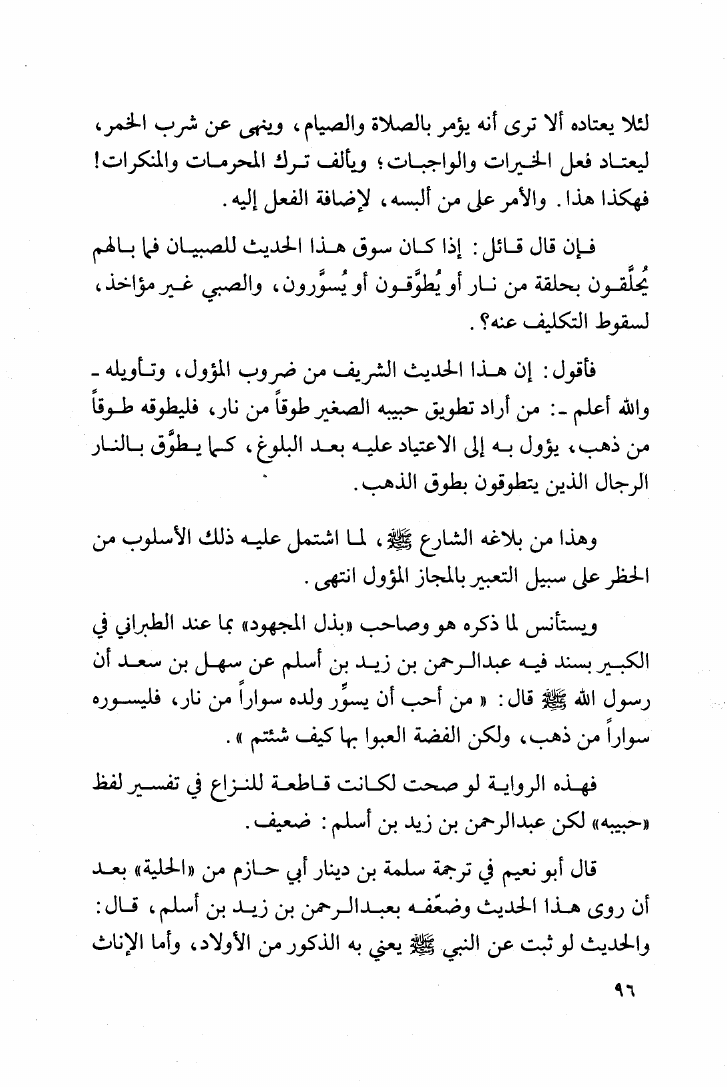 لئلا يعتاده ألا ترى أنه يؤمر بالصلاة والصيام، وينهى عن شرب الخمر، ليعتاد فعل الخيرات والواجبات؛ ويألف ترك المحرمات والمنكرات! فهكذا هذا. والأمر على من ألبسه، لإضافة الفعل إليه.

فإن قال قائل: إذا كان سوق هذا الحديث للصبيان فما بالهم يُحلَّقون بحلقة من نار أو يُطوَّقون أو يُسوَّرون، والصبي غير مؤاخذ، لسقوط التكليف عنه؟.

فأقول: إن هذا الحديث الشريف من ضروب المؤول، وتأويله ـ والله أعلم ـ: من أراد تطويق حبيبه الصغير طوقاً من نار، فليطوقه طوقاً من ذهب، يؤول به إلى الاعتياد عليه بعد البلوغ، كما يطوَّق بالنار الرجال الذين يتطوقون بطوق الذهب.

وهذا من بلاغه الشارع ﷺ، لما اشتمل عليه ذلك الأسلوب من الحظر على سبيل التعبير بالمجاز المؤول انتهى.

ويستأنس لما ذكره هو وصاحب «بذل المجهود» بما عند الطبراني في الكبير بسند فيه عبدالرحمن بن زيد بن أسلم عن سهل بن سعد أن رسول الله ﷺ قال: « من أحب أن يسوِّر ولده سواراً من نار، فليسوره سواراً من ذهب، ولكن الفضة العبوا بها كيف شئتم ».

فهذه الرواية لو صحت لكانت قاطعة للنزاع في تفسير لفظ «حبيبه» لكن عبدالرحمن بن زيد بن أسلم: ضعيف.

قال أبو نعيم في ترجمة سلمة بن دينار أبي حازم من «الحلية» بعد أن روى هذا الحديث وضعّفه بعبدالرحمن بن زيد بن أسلم، قال: والحديث لو ثبت عن النبي ﷺ يعني به الذكور من الأولاد، وأما الإناث

٩٦